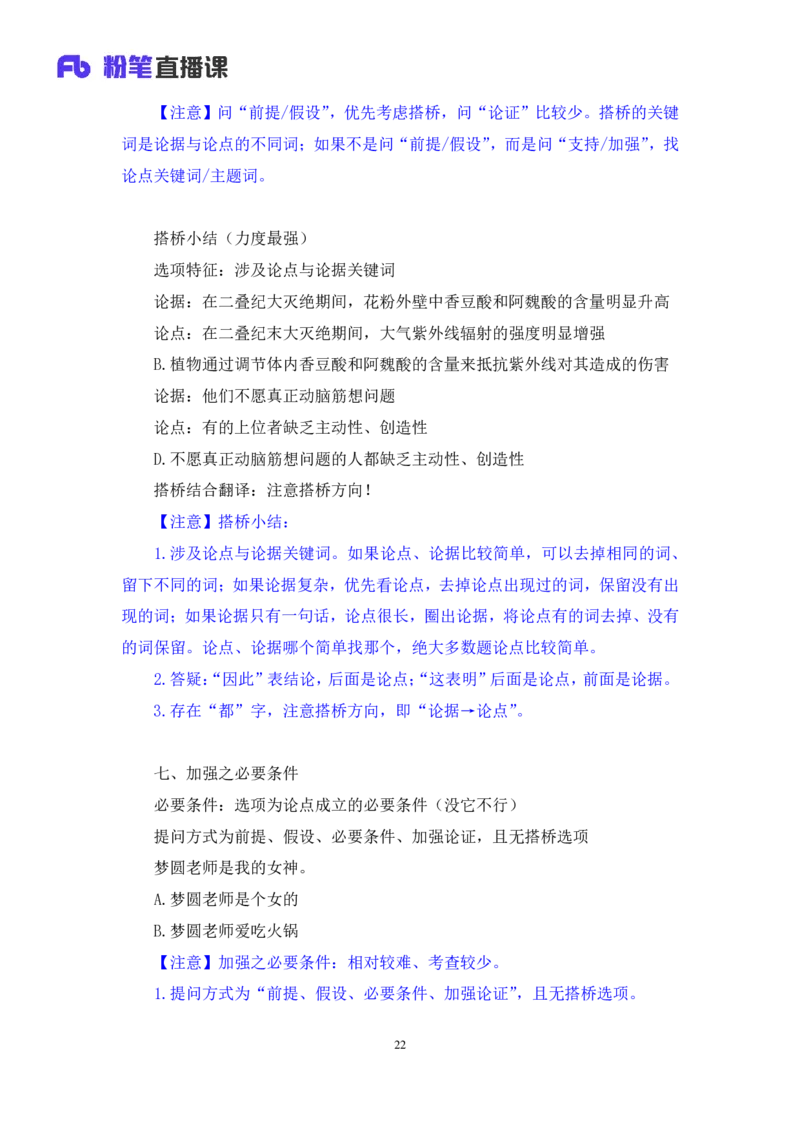 Fb 粉笔直播课

【注意】问“前提/假设”，优先考虑搭桥，问“论证”比较少。搭桥的关键词是论据与论点的不同词；如果不是问“前提/假设”，而是问“支持/加强”，找论点关键词/主题词。

搭桥小结（力度最强）
选项特征：涉及论点与论据关键词
论据：在二叠纪大灭绝期间，花粉外壁中香豆酸和阿魏酸的含量明显升高
论点：在二叠纪末大灭绝期间，大气紫外线辐射的强度明显增强
B.植物通过调节体内香豆酸和阿魏酸的含量来抵抗紫外线对其造成的伤害
论据：他们不愿真正动脑筋想问题
论点：有的上位者缺乏主动性、创造性
D.不愿真正动脑筋想问题的人都缺乏主动性、创造性
搭桥结合翻译：注意搭桥方向！
【注意】搭桥小结：
1.涉及论点与论据关键词。如果论点、论据比较简单，可以去掉相同的词、留下不同的词；如果论据复杂，优先看论点，去掉论点出现过的词，保留没有出现的词；如果论据只有一句话，论点很长，圈出论据，将论点有的词去掉、没有的词保留。论点、论据哪个简单找那个，绝大多数题论点比较简单。
2.答疑：“因此”表结论，后面是论点；“这表明”后面是论点，前面是论据。
3.存在“都”字，注意搭桥方向，即“论据→论点”。

七、加强之必要条件
必要条件：选项为论点成立的必要条件（没它不行）
提问方式为前提、假设、必要条件、加强论证，且无搭桥选项
梦圆老师是我的女神。
A.梦圆老师是个女的
B.梦圆老师爱吃火锅
【注意】加强之必要条件：相对较难、考查较少。
1.提问方式为“前提、假设、必要条件、加强论证”，且无搭桥选项。

22